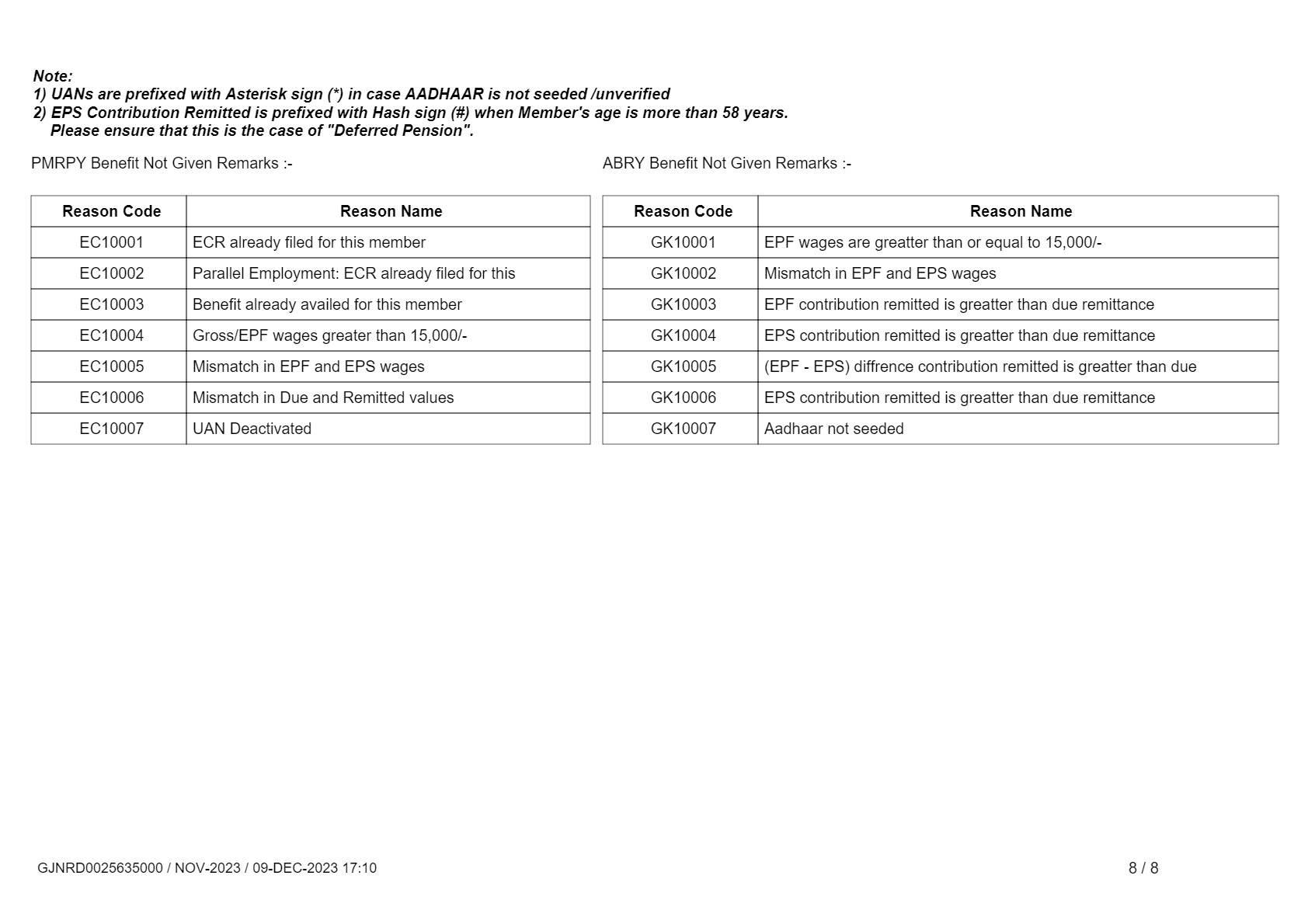 Note:
1) UANs are prefixed with Asterisk sign (*) in case AADHAAR is not seeded /unverified
2) EPS Contribution Remitted is prefixed with Hash sign (#) when Member's age is more than 58 years.
Please ensure that this is the case of "Deferred Pension".

PMRPY Benefit Not Given Remarks :-

| Reason Code | Reason Name |
|---|---|
| EC10001 | ECR already filed for this member |
| EC10002 | Parallel Employment: ECR already filed for this |
| EC10003 | Benefit already availed for this member |
| EC10004 | Gross/EPF wages greater than 15,000/- |
| EC10005 | Mismatch in EPF and EPS wages |
| EC10006 | Mismatch in Due and Remitted values |
| EC10007 | UAN Deactivated |

ABRY Benefit Not Given Remarks :-

| Reason Code | Reason Name |
|---|---|
| GK10001 | EPF wages are greatter than or equal to 15,000/- |
| GK10002 | Mismatch in EPF and EPS wages |
| GK10003 | EPF contribution remitted is greatter than due remittance |
| GK10004 | EPS contribution remitted is greatter than due remittance |
| GK10005 | (EPF - EPS) diffrence contribution remitted is greatter than due |
| GK10006 | EPS contribution remitted is greatter than due remittance |
| GK10007 | Aadhaar not seeded |

GJNRD0025635000 / NOV-2023 / 09-DEC-2023 17:10

8 / 8